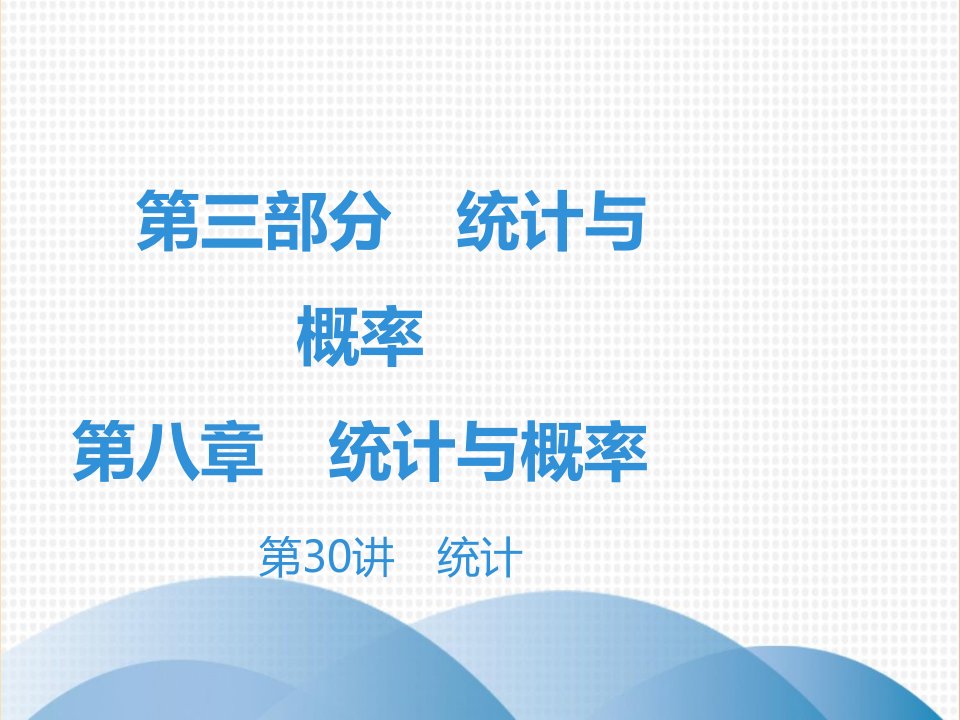 第三部分　统计与概率

第八章　统计与概率

第30讲　统计